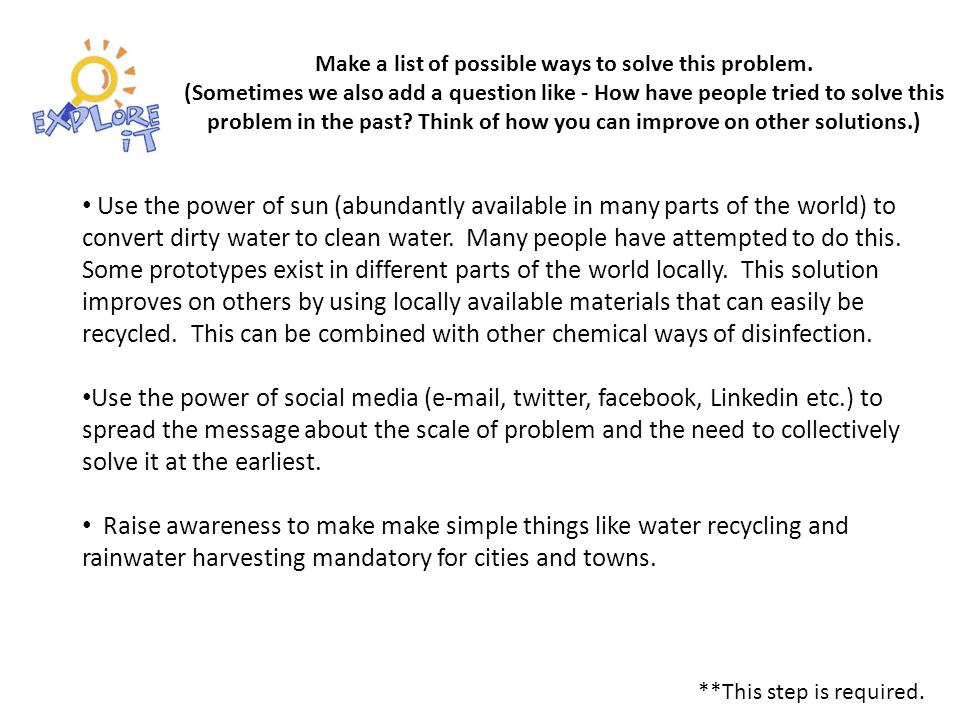 EXPLORE iT

Make a list of possible ways to solve this problem.
(Sometimes we also add a question like - How have people tried to solve this problem in the past? Think of how you can improve on other solutions.)

• Use the power of sun (abundantly available in many parts of the world) to convert dirty water to clean water. Many people have attempted to do this. Some prototypes exist in different parts of the world locally. This solution improves on others by using locally available materials that can easily be recycled. This can be combined with other chemical ways of disinfection.

•Use the power of social media (e-mail, twitter, facebook, Linkedin etc.) to spread the message about the scale of problem and the need to collectively solve it at the earliest.

• Raise awareness to make make simple things like water recycling and rainwater harvesting mandatory for cities and towns.

**This step is required.